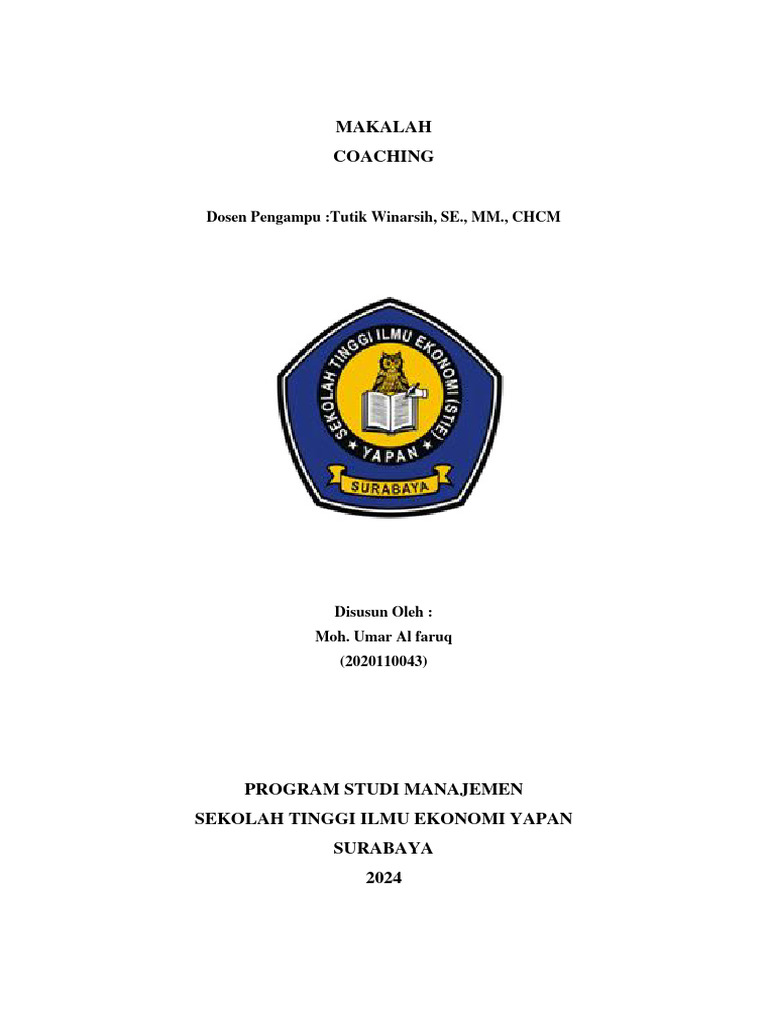 MAKALAH
COACHING

Dosen Pengampu :Tutik Winarsih, SE., MM., CHCM

SEKOLAH TINGGI ILMU EKONOMI (STIE)
YAPAN
SURABAYA

Disusun Oleh :
Moh. Umar Al faruq
(2020110043)

PROGRAM STUDI MANAJEMEN
SEKOLAH TINGGI ILMU EKONOMI YAPAN
SURABAYA
2024